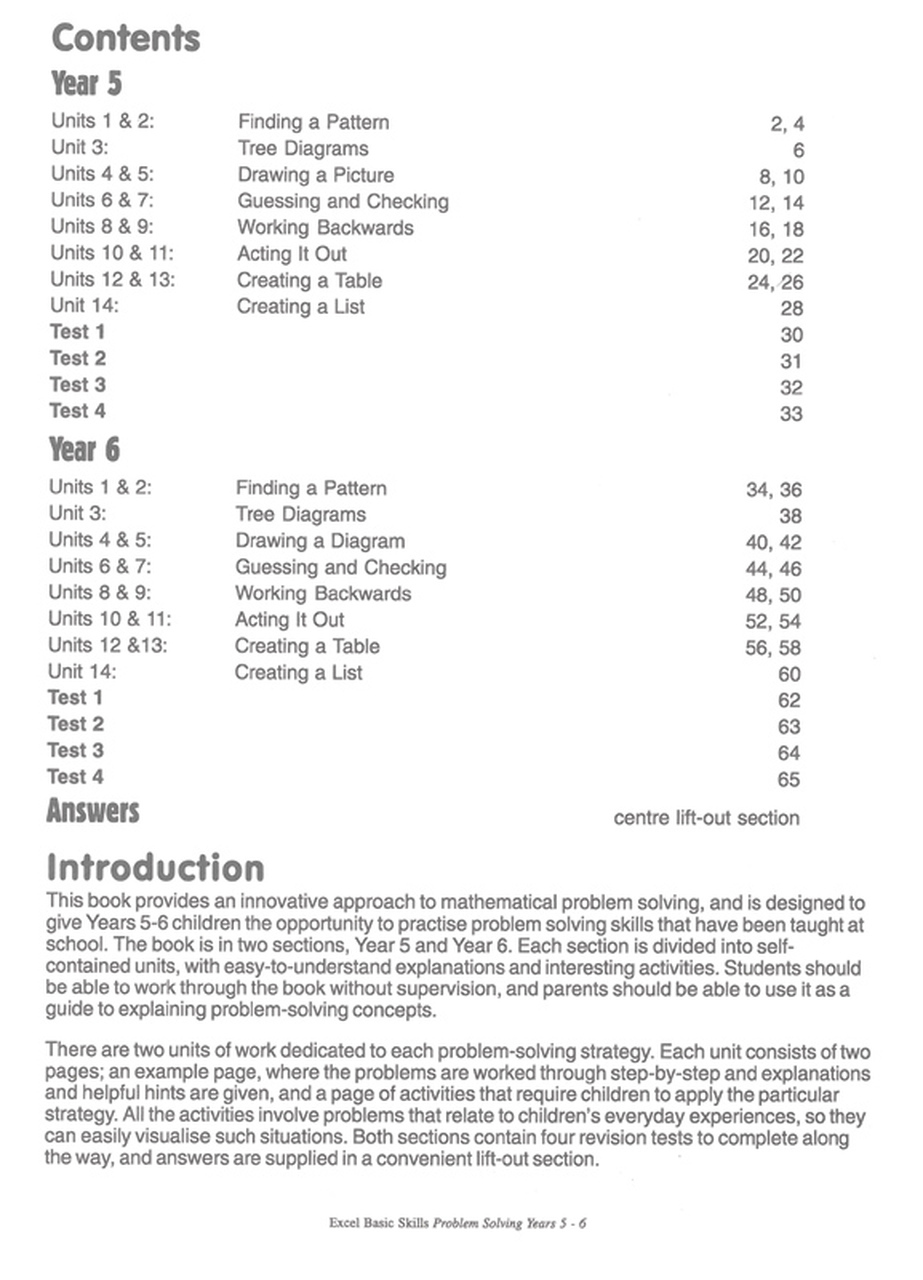 Contents

Year 5

| | | |
|---|---|---|
| Units 1 & 2: | Finding a Pattern | 2, 4 |
| Unit 3: | Tree Diagrams | 6 |
| Units 4 & 5: | Drawing a Picture | 8, 10 |
| Units 6 & 7: | Guessing and Checking | 12, 14 |
| Units 8 & 9: | Working Backwards | 16, 18 |
| Units 10 & 11: | Acting It Out | 20, 22 |
| Units 12 & 13: | Creating a Table | 24, 26 |
| Unit 14: | Creating a List | 28 |
| Test 1 | | 30 |
| Test 2 | | 31 |
| Test 3 | | 32 |
| Test 4 | | 33 |

Year 6

| | | |
|---|---|---|
| Units 1 & 2: | Finding a Pattern | 34, 36 |
| Unit 3: | Tree Diagrams | 38 |
| Units 4 & 5: | Drawing a Diagram | 40, 42 |
| Units 6 & 7: | Guessing and Checking | 44, 46 |
| Units 8 & 9: | Working Backwards | 48, 50 |
| Units 10 & 11: | Acting It Out | 52, 54 |
| Units 12 &13: | Creating a Table | 56, 58 |
| Unit 14: | Creating a List | 60 |
| Test 1 | | 62 |
| Test 2 | | 63 |
| Test 3 | | 64 |
| Test 4 | | 65 |

Answers centre lift-out section

Introduction

This book provides an innovative approach to mathematical problem solving, and is designed to give Years 5-6 children the opportunity to practise problem solving skills that have been taught at school. The book is in two sections, Year 5 and Year 6. Each section is divided into self-contained units, with easy-to-understand explanations and interesting activities. Students should be able to work through the book without supervision, and parents should be able to use it as a guide to explaining problem-solving concepts.

There are two units of work dedicated to each problem-solving strategy. Each unit consists of two pages; an example page, where the problems are worked through step-by-step and explanations and helpful hints are given, and a page of activities that require children to apply the particular strategy. All the activities involve problems that relate to children's everyday experiences, so they can easily visualise such situations. Both sections contain four revision tests to complete along the way, and answers are supplied in a convenient lift-out section.

Excel Basic Skills Problem Solving Years 5 - 6